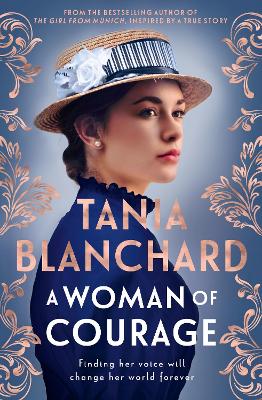 FROM THE BESTSELLING AUTHOR OF
THE GIRL FROM MUNICH, INSPIRED BY A TRUE STORY

TANIA
BLANCHARD

A WOMAN OF
COURAGE

Finding her voice will
change her world forever